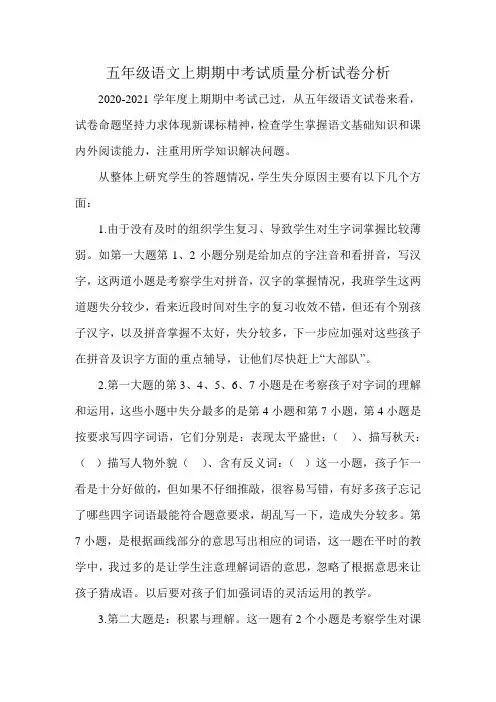 五年级语文上期期中考试质量分析试卷分析

2020-2021 学年度上期期中考试已过，从五年级语文试卷来看，试卷命题坚持力求体现新课标精神，检查学生掌握语文基础知识和课内外阅读能力，注重用所学知识解决问题。

从整体上研究学生的答题情况，学生失分原因主要有以下几个方面：

1.由于没有及时的组织学生复习、导致学生对生字词掌握比较薄弱。如第一大题第 1、2 小题分别是给加点的字注音和看拼音，写汉字，这两道小题是考察学生对拼音，汉字的掌握情况，我班学生这两道题失分较少，看来近段时间对生字的复习收效不错，但还有个别孩子汉字，以及拼音掌握不太好，失分较多，下一步应加强对这些孩子在拼音及识字方面的重点辅导，让他们尽快赶上“大部队”。

2.第一大题的第 3、4、5、6、7 小题是在考察孩子对字词的理解和运用，这些小题中失分最多的是第 4 小题和第 7 小题，第 4 小题是按要求写四字词语，它们分别是：表现太平盛世：（ ）、描写秋天：（ ）描写人物外貌（ ）、含有反义词：（ ）这一小题，孩子乍一看是十分好做的，但如果不仔细推敲，很容易写错，有好多孩子忘记了哪些四字词语最能符合题意要求，胡乱写一下，造成失分较多。第 7 小题，是根据画线部分的意思写出相应的词语，这一题在平时的教学中，我过多的是让学生注意理解词语的意思，忽略了根据意思来让孩子猜成语。以后要对孩子们加强词语的灵活运用的教学。

3.第二大题是：积累与理解。这一题有 2 个小题是考察学生对课